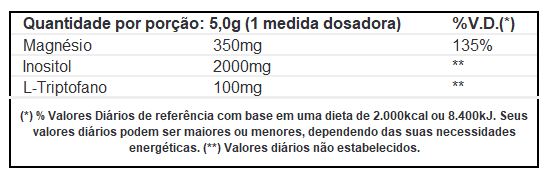 | Quantidade por porção: 5,0g (1 medida dosadora) | | %V.D.(*) |
|---|---|---|
| Magnésio | 350mg | 135% |
| Inositol | 2000mg | ** |
| L-Triptofano | 100mg | ** |

(*) % Valores Diários de referência com base em uma dieta de 2.000kcal ou 8.400kJ. Seus valores diários podem ser maiores ou menores, dependendo das suas necessidades energéticas. (**) Valores diários não estabelecidos.